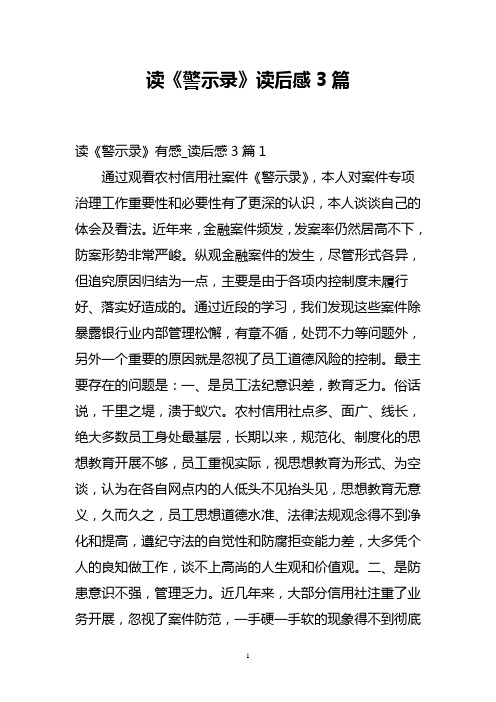 读《警示录》读后感 3 篇

读《警示录》有感_读后感 3 篇 1

通过观看农村信用社案件《警示录》，本人对案件专项治理工作重要性和必要性有了更深的认识，本人谈谈自己的体会及看法。近年来，金融案件频发，发案率仍然居高不下，防案形势非常严峻。纵观金融案件的发生，尽管形式各异，但追究原因归结为一点，主要是由于各项内控制度未履行好、落实好造成的。通过近段的学习，我们发现这些案件除暴露银行业内部管理松懈，有章不循，处罚不力等问题外，另外一个重要的原因就是忽视了员工道德风险的控制。最主要存在的问题是：一、是员工法纪意识差，教育乏力。俗话说，千里之堤，溃于蚁穴。农村信用社点多、面广、线长，绝大多数员工身处最基层，长期以来，规范化、制度化的思想教育开展不够，员工重视实际，视思想教育为形式、为空谈，认为在各自网点内的人低头不见抬头见，思想教育无意义，久而久之，员工思想道德水准、法律法规观念得不到净化和提高，遵纪守法的自觉性和防腐拒变能力差，大多凭个人的良知做工作，谈不上高尚的人生观和价值观。二、是防患意识不强，管理乏力。近几年来，大部分信用社注重了业务开展，忽视了案件防范，一手硬一手软的现象得不到彻底

1